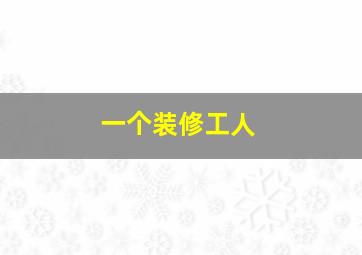 一个装修工人